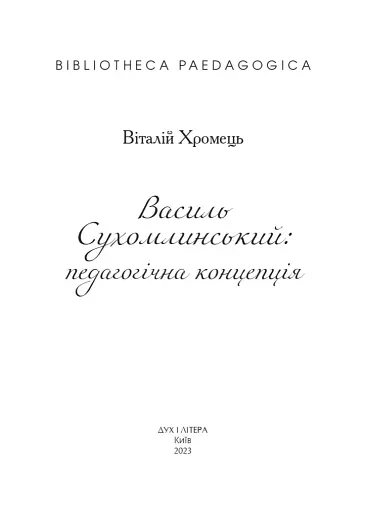 BIBLIOTHECA PAEDAGOGICA

Віталій Хромець

Василь Сухомлинський: педагогічна концепція

ДУХ І ЛІТЕРА
Київ
2023